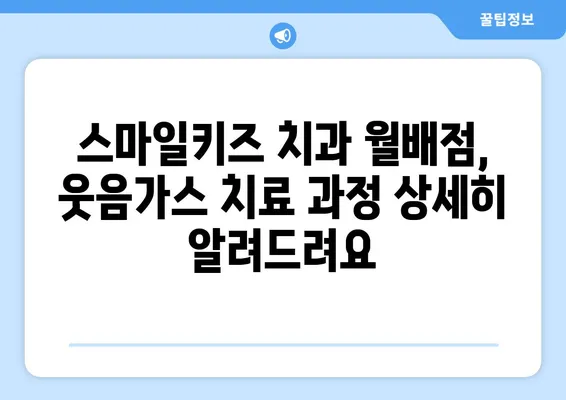 꿀팁정보

스마일키즈 치과 월배점, 웃음가스 치료 과정 상세히 알려드려요